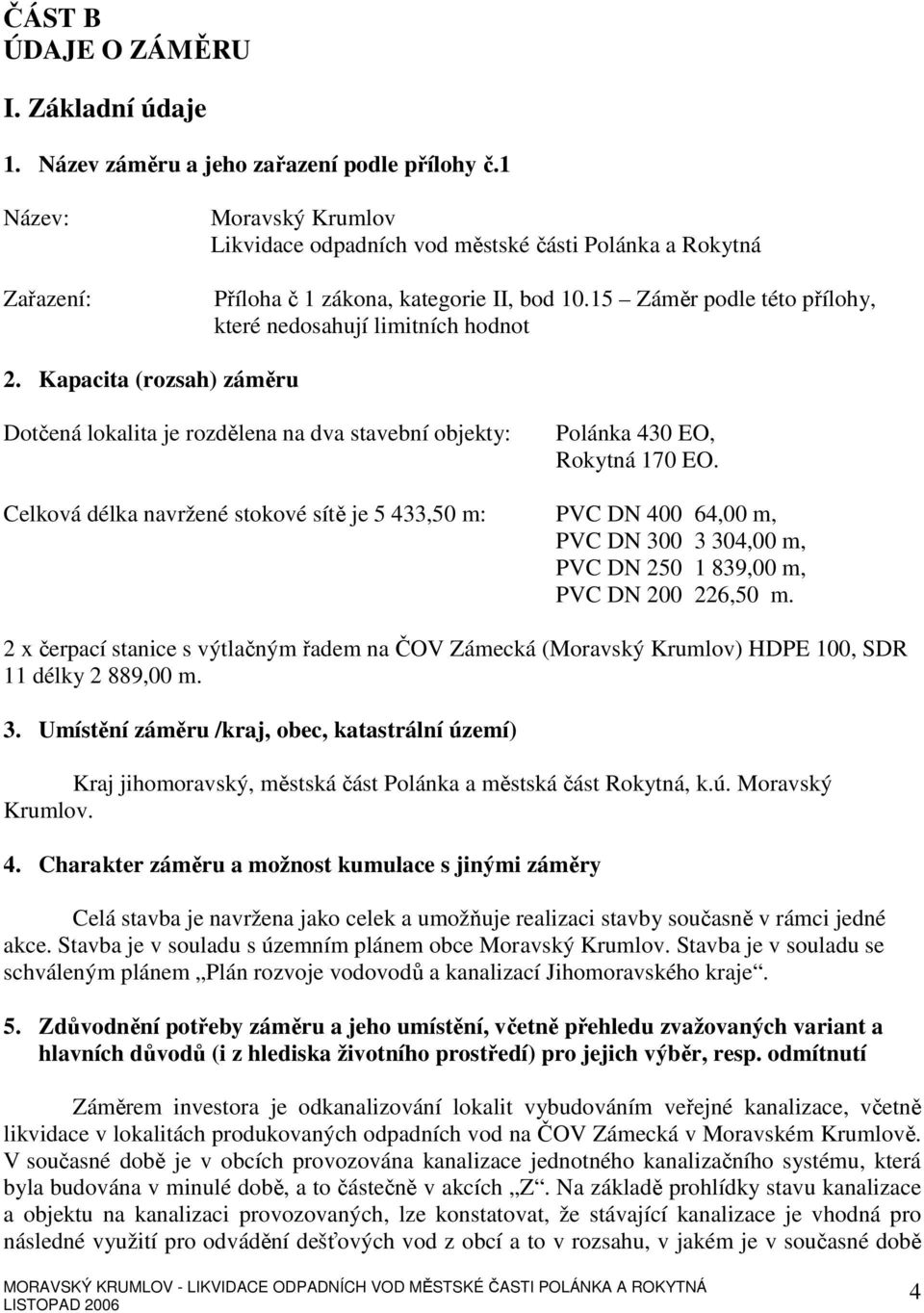 ČÁST B
ÚDAJE O ZÁMĚRU

I. Základní údaje

1. Název záměru a jeho zařazení podle přílohy č.1

Název: Moravský Krumlov
Likvidace odpadních vod městské části Polánka a Rokytná

Zařazení: Příloha č 1 zákona, kategorie II, bod 10.15 – Záměr podle této přílohy, které nedosahují limitních hodnot

2. Kapacita (rozsah) záměru

Dotčená lokalita je rozdělena na dva stavební objekty: Polánka 430 EO, Rokytná 170 EO.

Celková délka navržené stokové sítě je 5 433,50 m: PVC DN 400 64,00 m, PVC DN 300 3 304,00 m, PVC DN 250 1 839,00 m, PVC DN 200 226,50 m.

2 x čerpací stanice s výtlačným řadem na ČOV Zámecká (Moravský Krumlov) HDPE 100, SDR 11 délky 2 889,00 m.

3. Umístění záměru /kraj, obec, katastrální území)

Kraj jihomoravský, městská část Polánka a městská část Rokytná, k.ú. Moravský Krumlov.

4. Charakter záměru a možnost kumulace s jinými záměry

Celá stavba je navržena jako celek a umožňuje realizaci stavby současně v rámci jedné akce. Stavba je v souladu s územním plánem obce Moravský Krumlov. Stavba je v souladu se schváleným plánem „Plán rozvoje vodovodů a kanalizací Jihomoravského kraje“.

5. Zdůvodnění potřeby záměru a jeho umístění, včetně přehledu zvažovaných variant a hlavních důvodů (i z hlediska životního prostředí) pro jejich výběr, resp. odmítnutí

Záměrem investora je odkanalizování lokalit vybudováním veřejné kanalizace, včetně likvidace v lokalitách produkovaných odpadních vod na ČOV Zámecká v Moravském Krumlově. V současné době je v obcích provozována kanalizace jednotného kanalizačního systému, která byla budována v minulé době, a to částečně v akcích „Z“. Na základě prohlídky stavu kanalizace a objektu na kanalizaci provozovaných, lze konstatovat, že stávající kanalizace je vhodná pro následné využití pro odvádění dešťových vod z obcí a to v rozsahu, v jakém je v současné době

MORAVSKÝ KRUMLOV - LIKVIDACE ODPADNÍCH VOD MĚSTSKÉ ČASTI POLÁNKA A ROKYTNÁ
LISTOPAD 2006
4